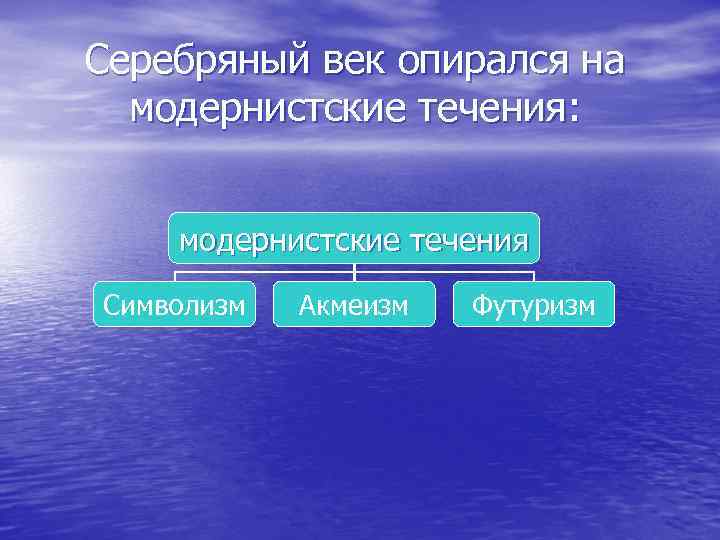 Серебряный век опирался на модернистские течения:

модернистские течения

Символизм

Акмеизм

Футуризм